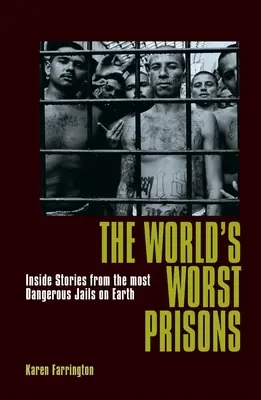 THE WORLD'S WORST PRISONS

Inside Stories from the most Dangerous Jails on Earth

Karen Farrington